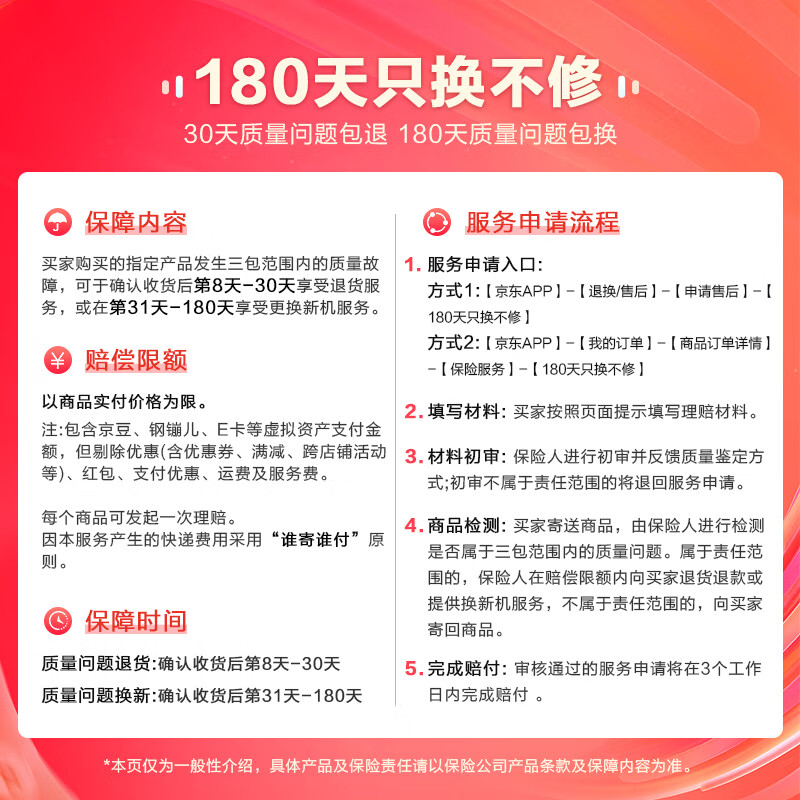 180天只换不修

30天质量问题包退 180天质量问题包换

保障内容

买家购买的指定产品发生三包范围内的质量故障，可于确认收货后第8天-30天享受退货服务，或在第31天-180天享受更换新机服务。

赔偿限额

以商品实付价格为限。

注:包含京豆、钢镚儿、E卡等虚拟资产支付金额，但剔除优惠(含优惠券、满减、跨店铺活动等)、红包、支付优惠、运费及服务费。

每个商品可发起一次理赔。
因本服务产生的快递费用采用“谁寄谁付”原则。

保障时间

质量问题退货:确认收货后第8天-30天

质量问题换新:确认收货后第31天-180天

服务申请流程

1. 服务申请入口:
方式1:【京东APP】-【退换/售后】-【申请售后】-【180天只换不修】
方式2:【京东APP】-【我的订单】-【商品订单详情】-【保险服务】-【180天只换不修】

2. 填写材料: 买家按照页面提示填写理赔材料。

3. 材料初审: 保险人进行初审并反馈质量鉴定方式;初审不属于责任范围的将退回服务申请。

4. 商品检测: 买家寄送商品，由保险人进行检测是否属于三包范围内的质量问题。属于责任范围的，保险人在赔偿限额内向买家退货退款或提供换新机服务，不属于责任范围的，向买家寄回商品。

5. 完成赔付: 审核通过的服务申请将在3个工作日内完成赔付 。

*本页仅为一般性介绍，具体产品及保险责任请以保险公司产品条款及保障内容为准。